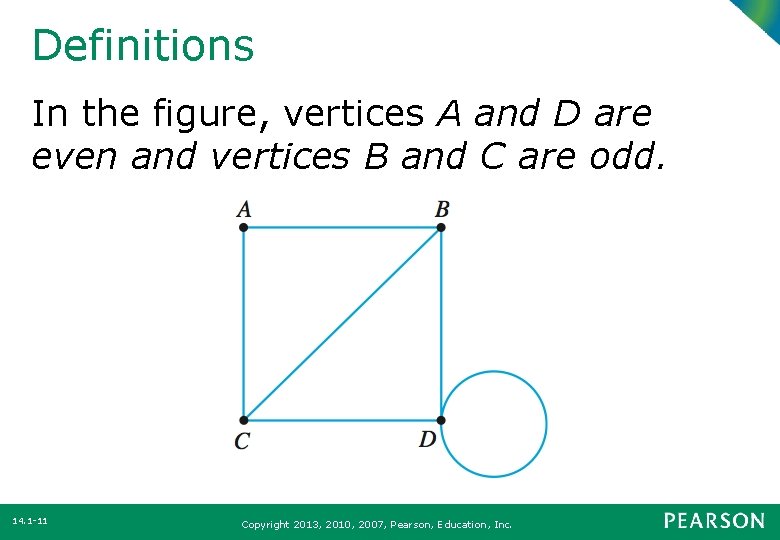 Definitions

In the figure, vertices A and D are even and vertices B and C are odd.

A
B
C
D

14.1-11

Copyright 2013, 2010, 2007, Pearson, Education, Inc.

PEARSON